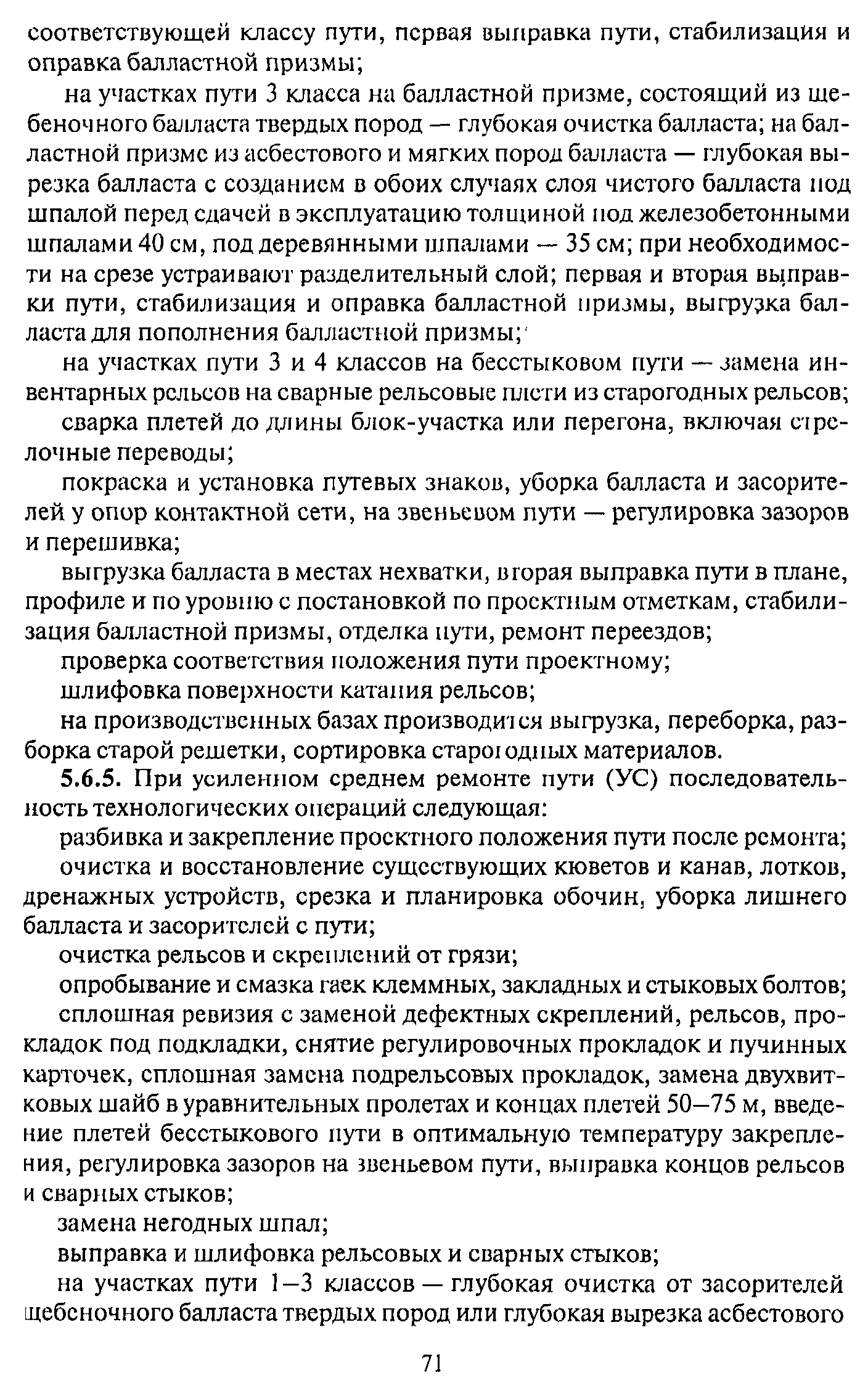 соответствующей классу пути, первая выправка пути, стабилизация и оправка балластной призмы;

на участках пути 3 класса на балластной призме, состоящий из щебеночного балласта твердых пород — глубокая очистка балласта; на балластной призме из асбестового и мягких пород балласта — глубокая вырезка балласта с созданием в обоих случаях слоя чистого балласта под шпалой перед сдачей в эксплуатацию толщиной под железобетонными шпалами 40 см, под деревянными шпалами — 35 см; при необходимости на срезе устраивают разделительный слой; первая и вторая выправки пути, стабилизация и оправка балластной призмы, выгрузка балласта для пополнения балластной призмы;

на участках пути 3 и 4 классов на бесстыковом пути — замена инвентарных рельсов на сварные рельсовые плети из старогодных рельсов;

сварка плетей до длины блок-участка или перегона, включая стрелочные переводы;

покраска и установка путевых знаков, уборка балласта и засорителей у опор контактной сети, на звеньевом пути — регулировка зазоров и перешивка;

выгрузка балласта в местах нехватки, вторая выправка пути в плане, профиле и по уровню с постановкой по проектным отметкам, стабилизация балластной призмы, отделка пути, ремонт переездов;

проверка соответствия положения пути проектному;

шлифовка поверхности катания рельсов;

на производственных базах производится выгрузка, переборка, разборка старой решетки, сортировка старогодных материалов.

5.6.5. При усиленном среднем ремонте пути (УС) последовательность технологических операций следующая:

разбивка и закрепление проектного положения пути после ремонта;

очистка и восстановление существующих кюветов и канав, лотков, дренажных устройств, срезка и планировка обочин, уборка лишнего балласта и засорителей с пути;

очистка рельсов и скреплений от грязи;

опробывание и смазка гаек клеммных, закладных и стыковых болтов;

сплошная ревизия с заменой дефектных скреплений, рельсов, прокладок под подкладки, снятие регулировочных прокладок и пучинных карточек, сплошная замена подрельсовых прокладок, замена двухвитковых шайб в уравнительных пролетах и концах плетей 50—75 м, введение плетей бесстыкового пути в оптимальную температуру закрепления, регулировка зазоров на звеньевом пути, выправка концов рельсов и сварных стыков;

замена негодных шпал;

выправка и шлифовка рельсовых и сварных стыков;

на участках пути 1—3 классов — глубокая очистка от засорителей щебеночного балласта твердых пород или глубокая вырезка асбестового

71